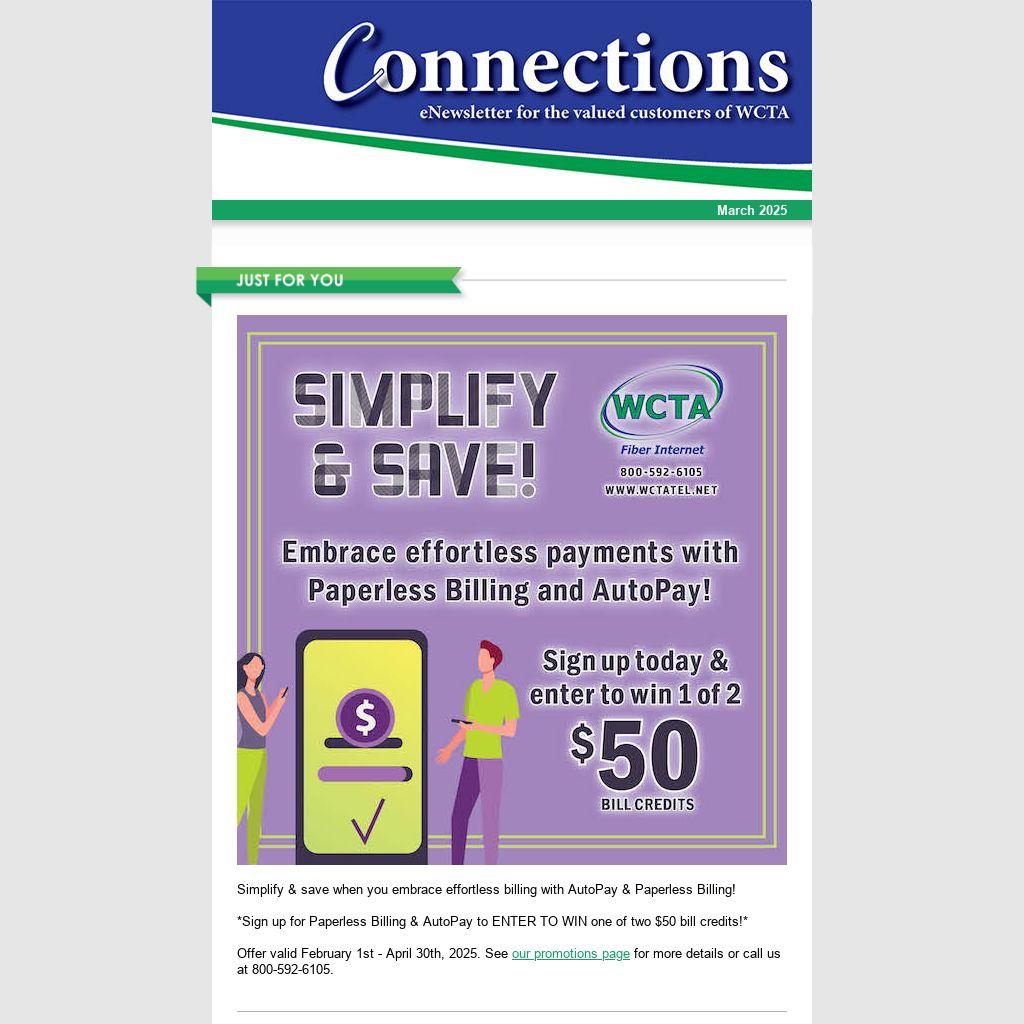 Connections
eNewsletter for the valued customers of WCTA

March 2025

JUST FOR YOU

SIMPLIFY & SAVE!

WCTA
Fiber Internet
800-592-6105
WWW.WCTATEL.NET

Embrace effortless payments with Paperless Billing and AutoPay!

$

Sign up today & enter to win 1 of 2 $50 BILL CREDITS

Simplify & save when you embrace effortless billing with AutoPay & Paperless Billing!

*Sign up for Paperless Billing & AutoPay to ENTER TO WIN one of two $50 bill credits!*

Offer valid February 1st - April 30th, 2025. See our promotions page for more details or call us at 800-592-6105.